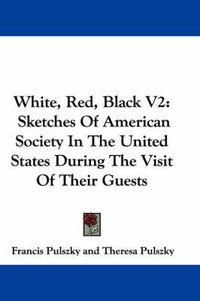 White, Red, Black V2: Sketches Of American Society In The United States During The Visit Of Their Guests

Francis Pulszky and Theresa Pulszky